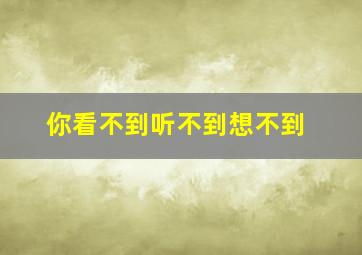 你看不到听不到想不到